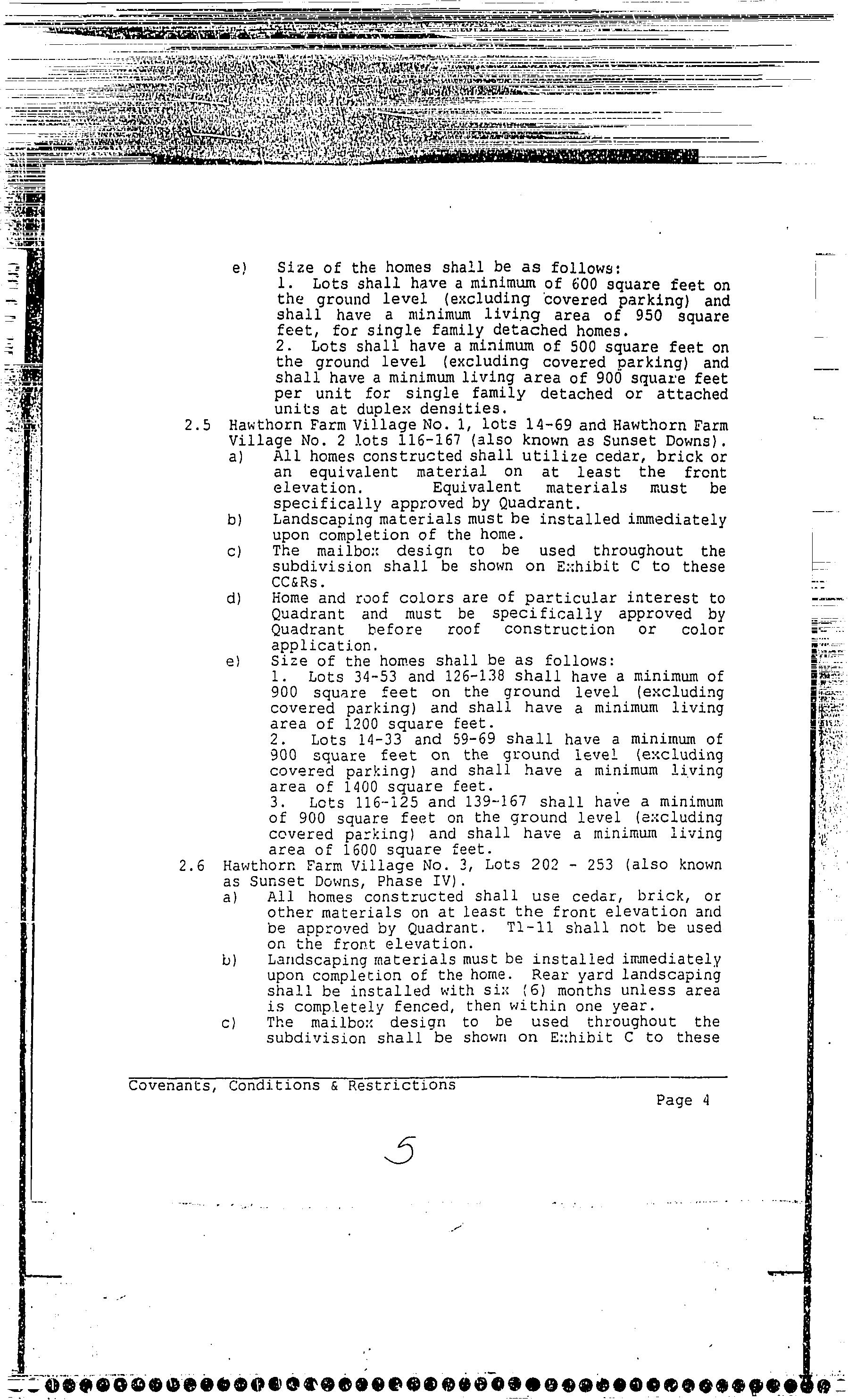 e) Size of the homes shall be as follows:
1. Lots shall have a minimum of 600 square feet on the ground level (excluding covered parking) and shall have a minimum living area of 950 square feet, for single family detached homes.
2. Lots shall have a minimum of 500 square feet on the ground level (excluding covered parking) and shall have a minimum living area of 900 square feet per unit for single family detached or attached units at duplex densities.

2.5 Hawthorn Farm Village No. 1, lots 14-69 and Hawthorn Farm Village No. 2 lots 116-167 (also known as Sunset Downs).
a) All homes constructed shall utilize cedar, brick or an equivalent material on at least the front elevation. Equivalent materials must be specifically approved by Quadrant.
b) Landscaping materials must be installed immediately upon completion of the home.
c) The mailbox design to be used throughout the subdivision shall be shown on Exhibit C to these CC&Rs.
d) Home and roof colors are of particular interest to Quadrant and must be specifically approved by Quadrant before roof construction or color application.
e) Size of the homes shall be as follows:
1. Lots 34-53 and 126-138 shall have a minimum of 900 square feet on the ground level (excluding covered parking) and shall have a minimum living area of 1200 square feet.
2. Lots 14-33 and 59-69 shall have a minimum of 900 square feet on the ground level (excluding covered parking) and shall have a minimum living area of 1400 square feet.
3. Lots 116-125 and 139-167 shall have a minimum of 900 square feet on the ground level (excluding covered parking) and shall have a minimum living area of 1600 square feet.

2.6 Hawthorn Farm Village No. 3, Lots 202 - 253 (also known as Sunset Downs, Phase IV).
a) All homes constructed shall use cedar, brick, or other materials on at least the front elevation and be approved by Quadrant. T1-11 shall not be used on the front elevation.
b) Landscaping materials must be installed immediately upon completion of the home. Rear yard landscaping shall be installed with six (6) months unless area is completely fenced, then within one year.
c) The mailbox design to be used throughout the subdivision shall be shown on Exhibit C to these

Covenants, Conditions & Restrictions
Page 4

5